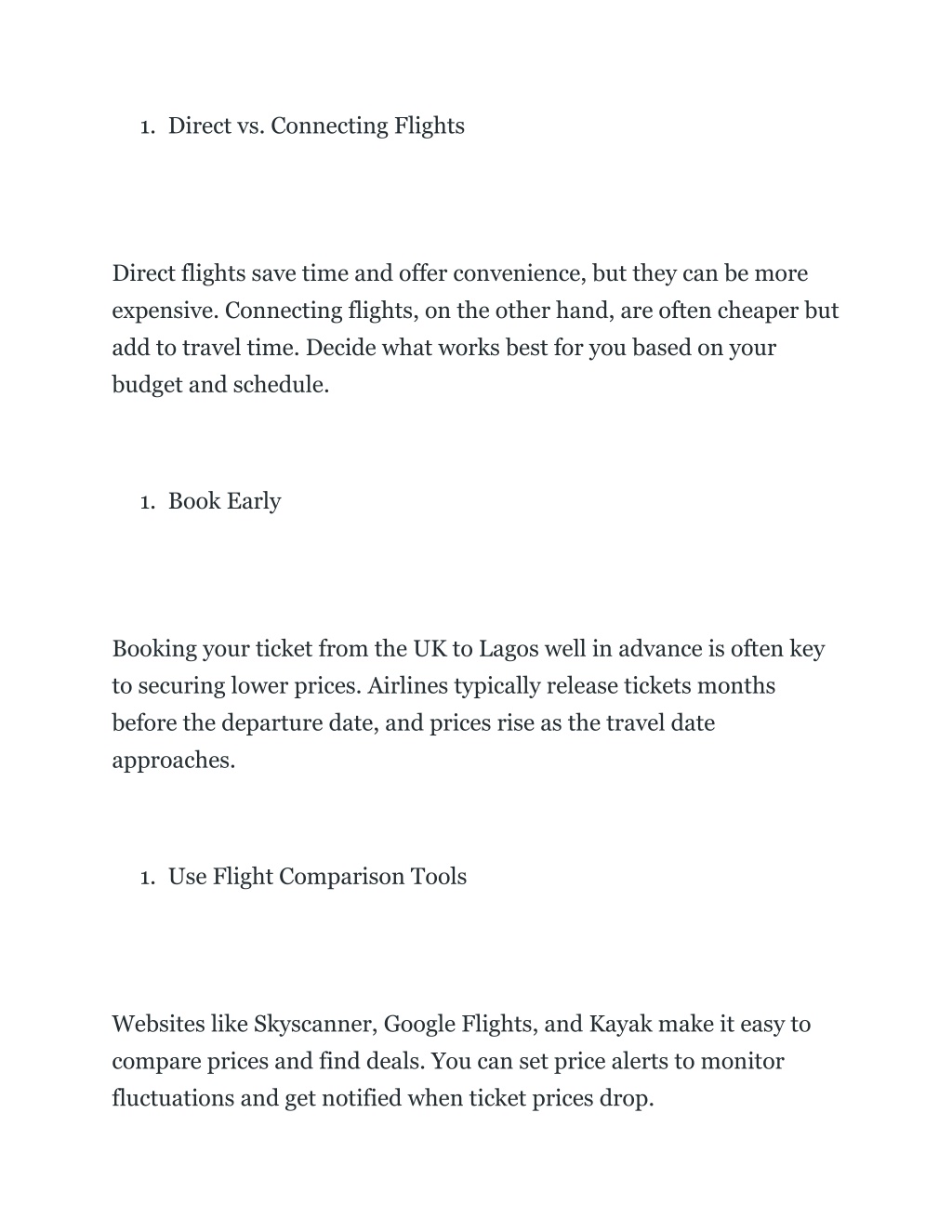 1. Direct vs. Connecting Flights

Direct flights save time and offer convenience, but they can be more expensive. Connecting flights, on the other hand, are often cheaper but add to travel time. Decide what works best for you based on your budget and schedule.

1. Book Early

Booking your ticket from the UK to Lagos well in advance is often key to securing lower prices. Airlines typically release tickets months before the departure date, and prices rise as the travel date approaches.

1. Use Flight Comparison Tools

Websites like Skyscanner, Google Flights, and Kayak make it easy to compare prices and find deals. You can set price alerts to monitor fluctuations and get notified when ticket prices drop.